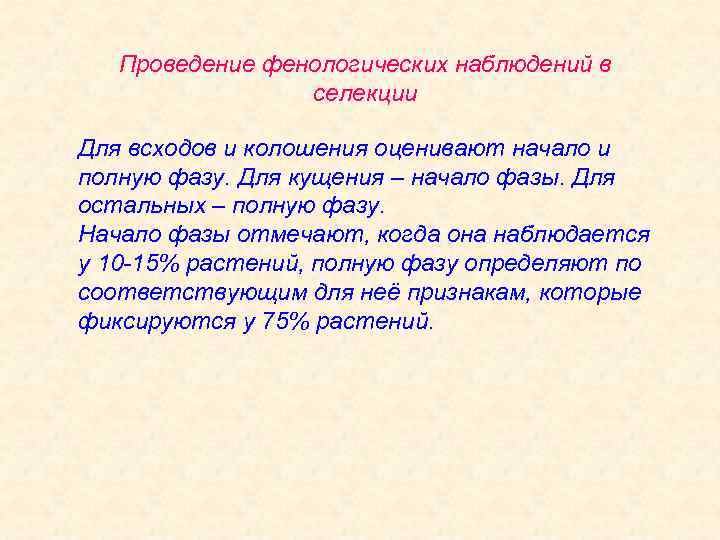 Проведение фенологических наблюдений в селекции

Для всходов и колошения оценивают начало и полную фазу. Для кущения – начало фазы. Для остальных – полную фазу.
Начало фазы отмечают, когда она наблюдается у 10-15% растений, полную фазу определяют по соответствующим для неё признакам, которые фиксируются у 75% растений.